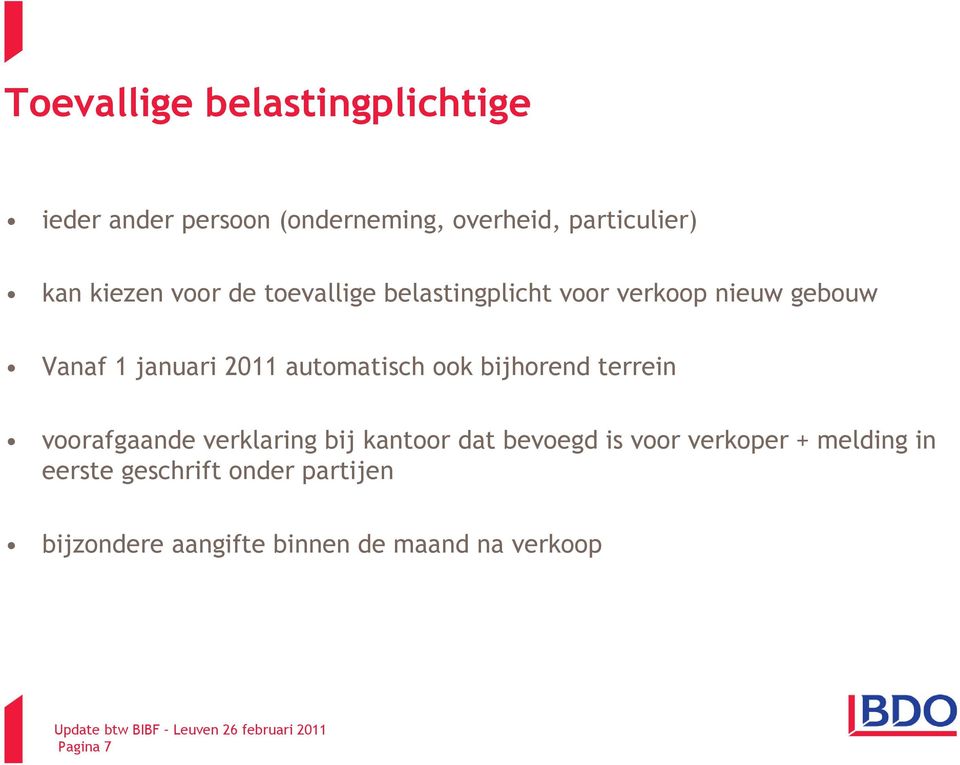 Toevallige belastingplichtige

• ieder ander persoon (onderneming, overheid, particulier)

• kan kiezen voor de toevallige belastingplicht voor verkoop nieuw gebouw

• Vanaf 1 januari 2011 automatisch ook bijhorend terrein

• voorafgaande verklaring bij kantoor dat bevoegd is voor verkoper + melding in eerste geschrift onder partijen

• bijzondere aangifte binnen de maand na verkoop

Update btw BIBF - Leuven 26 februari 2011
Pagina 7

BDO